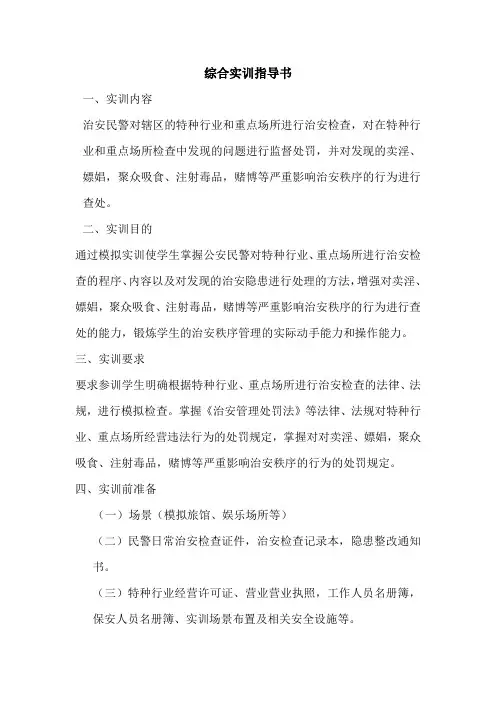 综合实训指导书

一、实训内容

治安民警对辖区的特种行业和重点场所进行治安检查，对在特种行业和重点场所检查中发现的问题进行监督处罚，并对发现的卖淫、嫖娼，聚众吸食、注射毒品，赌博等严重影响治安秩序的行为进行查处。

二、实训目的

通过模拟实训使学生掌握公安民警对特种行业、重点场所进行治安检查的程序、内容以及对发现的治安隐患进行处理的方法，增强对卖淫、嫖娼，聚众吸食、注射毒品，赌博等严重影响治安秩序的行为进行查处的能力，锻炼学生的治安秩序管理的实际动手能力和操作能力。

三、实训要求

要求参训学生明确根据特种行业、重点场所进行治安检查的法律、法规，进行模拟检查。掌握《治安管理处罚法》等法律、法规对特种行业、重点场所经营违法行为的处罚规定，掌握对对卖淫、嫖娼，聚众吸食、注射毒品，赌博等严重影响治安秩序的行为的处罚规定。

四、实训前准备

（一）场景（模拟旅馆、娱乐场所等）

（二）民警日常治安检查证件，治安检查记录本，隐患整改通知书。

（三）特种行业经营许可证、营业营业执照，工作人员名册簿，保安人员名册簿、实训场景布置及相关安全设施等。